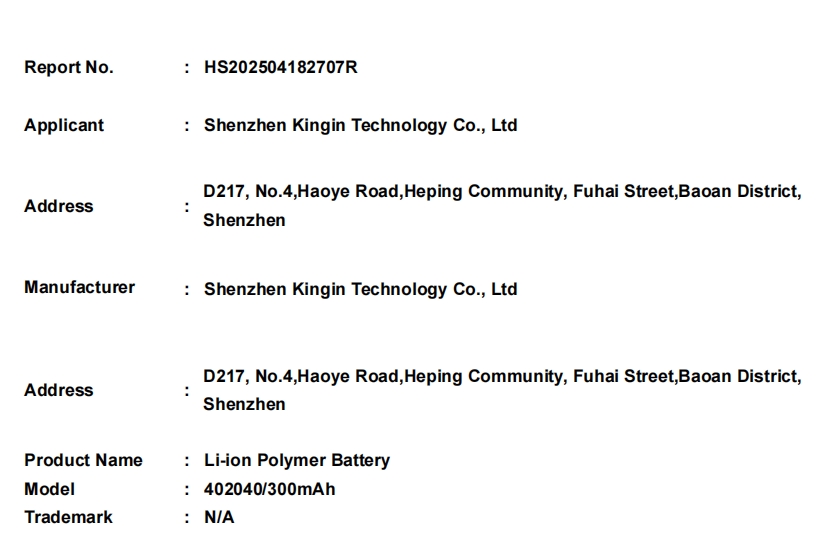 Report No. : HS202504182707R

Applicant : Shenzhen Kingin Technology Co., Ltd

Address : D217, No.4,Haoye Road,Heping Community, Fuhai Street,Baoan District, Shenzhen

Manufacturer : Shenzhen Kingin Technology Co., Ltd

Address : D217, No.4,Haoye Road,Heping Community, Fuhai Street,Baoan District, Shenzhen

Product Name : Li-ion Polymer Battery
Model : 402040/300mAh
Trademark : N/A